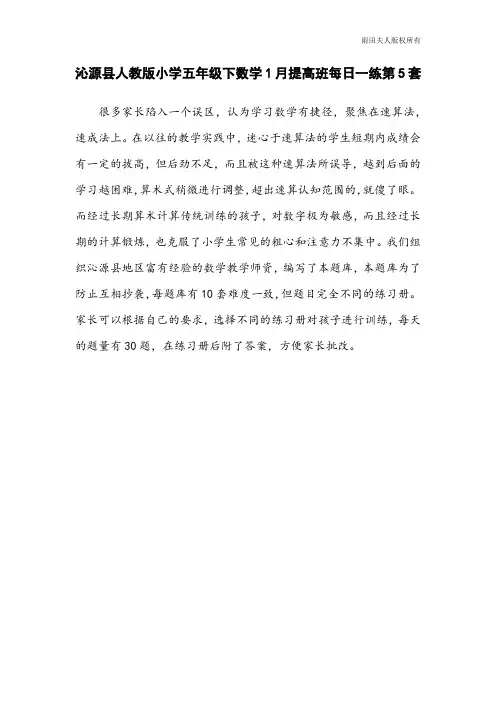 雨田夫人版权所有

沁源县人教版小学五年级下数学1月提高班每日一练第5套

很多家长陷入一个误区，认为学习数学有捷径，聚焦在速算法，速成法上。在以往的教学实践中，迷心于速算法的学生短期内成绩会有一定的拔高，但后劲不足，而且被这种速算法所误导，越到后面的学习越困难，算术式稍微进行调整，超出速算认知范围的，就傻了眼。而经过长期算术计算传统训练的孩子，对数字极为敏感，而且经过长期的计算锻炼，也克服了小学生常见的粗心和注意力不集中。我们组织沁源县地区富有经验的数学教学师资，编写了本题库，本题库为了防止互相抄袭，每题库有10套难度一致，但题目完全不同的练习册。家长可以根据自己的要求，选择不同的练习册对孩子进行训练，每天的题量有30题，在练习册后附了答案，方便家长批改。